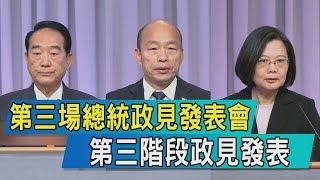 第三場總統政見發表會
第三階段政見發表